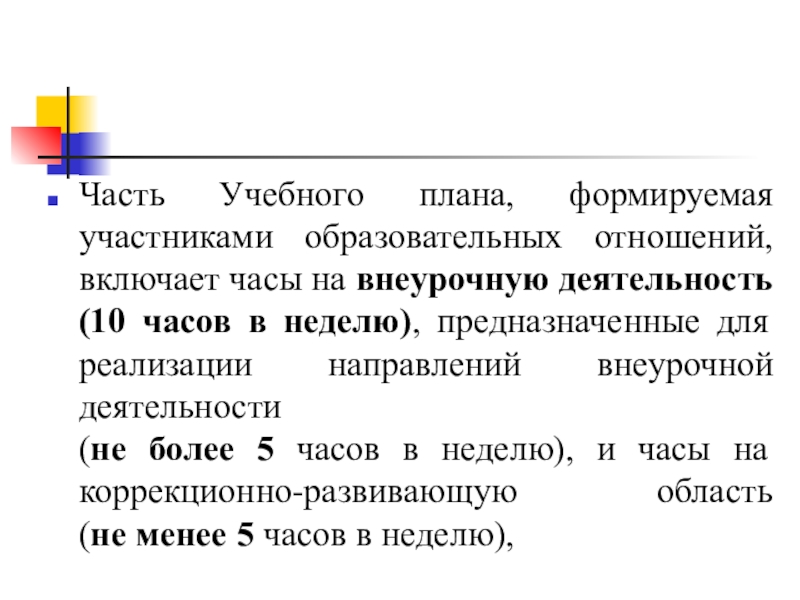 Часть Учебного плана, формируемая участниками образовательных отношений, включает часы на внеурочную деятельность (10 часов в неделю), предназначенные для реализации направлений внеурочной деятельности
(не более 5 часов в неделю), и часы на коррекционно-развивающую область
(не менее 5 часов в неделю),